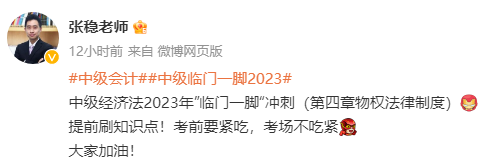 张稳老师

12小时前 来自 微博网页版

#中级会计##中级临门一脚2023#

中级经济法2023年"临门一脚"冲刺（第四章物权法律制度）

提前刷知识点！考前要紧吃，考场不吃紧

大家加油！